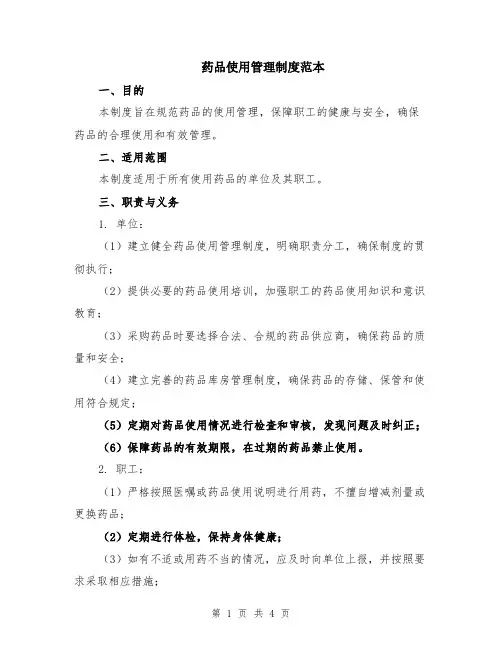 药品使用管理制度范本

一、目的

本制度旨在规范药品的使用管理，保障职工的健康与安全，确保药品的合理使用和有效管理。

二、适用范围

本制度适用于所有使用药品的单位及其职工。

三、职责与义务

1. 单位：

（1）建立健全药品使用管理制度，明确职责分工，确保制度的贯彻执行；

（2）提供必要的药品使用培训，加强职工的药品使用知识和意识教育；

（3）采购药品时要选择合法、合规的药品供应商，确保药品的质量和安全；

（4）建立完善的药品库房管理制度，确保药品的存储、保管和使用符合规定；

（5）定期对药品使用情况进行检查和审核，发现问题及时纠正；

（6）保障药品的有效期限，在过期的药品禁止使用。

2. 职工：

（1）严格按照医嘱或药品使用说明进行用药，不擅自增减剂量或更换药品；

（2）定期进行体检，保持身体健康；

（3）如有不适或用药不当的情况，应及时向单位上报，并按照要求采取相应措施；

第 1 页 共 4 页